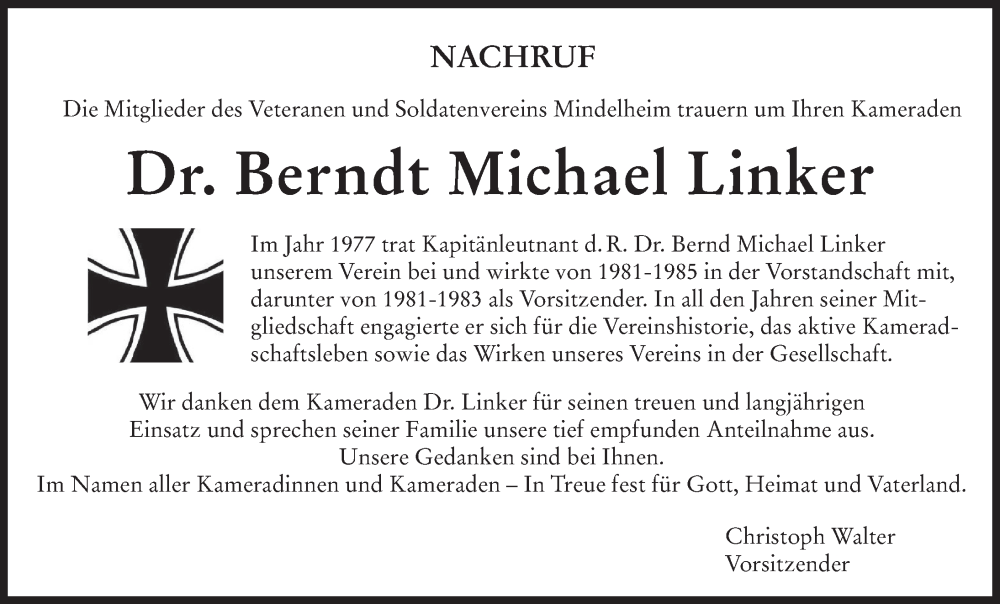 NACHRUF

Die Mitglieder des Veteranen und Soldatenvereins Mindelheim trauern um Ihren Kameraden

Dr. Berndt Michael Linker

Im Jahr 1977 trat Kapitänleutnant d. R. Dr. Bernd Michael Linker unserem Verein bei und wirkte von 1981-1985 in der Vorstandschaft mit, darunter von 1981-1983 als Vorsitzender. In all den Jahren seiner Mitgliedschaft engagierte er sich für die Vereinshistorie, das aktive Kameradschaftsleben sowie das Wirken unseres Vereins in der Gesellschaft.

Wir danken dem Kameraden Dr. Linker für seinen treuen und langjährigen Einsatz und sprechen seiner Familie unsere tief empfunden Anteilnahme aus. Unsere Gedanken sind bei Ihnen. Im Namen aller Kameradinnen und Kameraden – In Treue fest für Gott, Heimat und Vaterland.

Christoph Walter
Vorsitzender